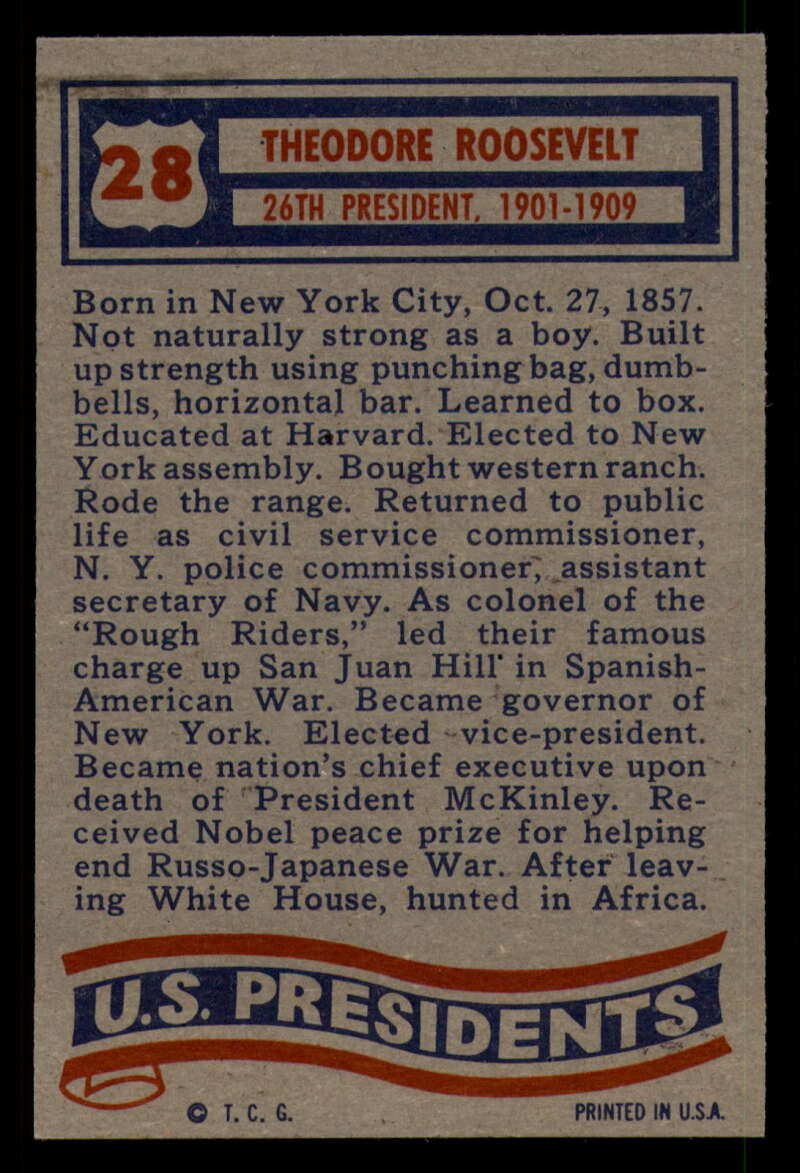 28

THEODORE ROOSEVELT

26TH PRESIDENT, 1901-1909

Born in New York City, Oct. 27, 1857. Not naturally strong as a boy. Built up strength using punching bag, dumbbells, horizontal bar. Learned to box. Educated at Harvard. Elected to New York assembly. Bought western ranch. Rode the range. Returned to public life as civil service commissioner, N. Y. police commissioner, assistant secretary of Navy. As colonel of the "Rough Riders," led their famous charge up San Juan Hill in Spanish-American War. Became governor of New York. Elected vice-president. Became nation's chief executive upon death of President McKinley. Received Nobel peace prize for helping end Russo-Japanese War. After leaving White House, hunted in Africa.

U.S. PRESIDENTS

© T. C. G.

PRINTED IN U.S.A.